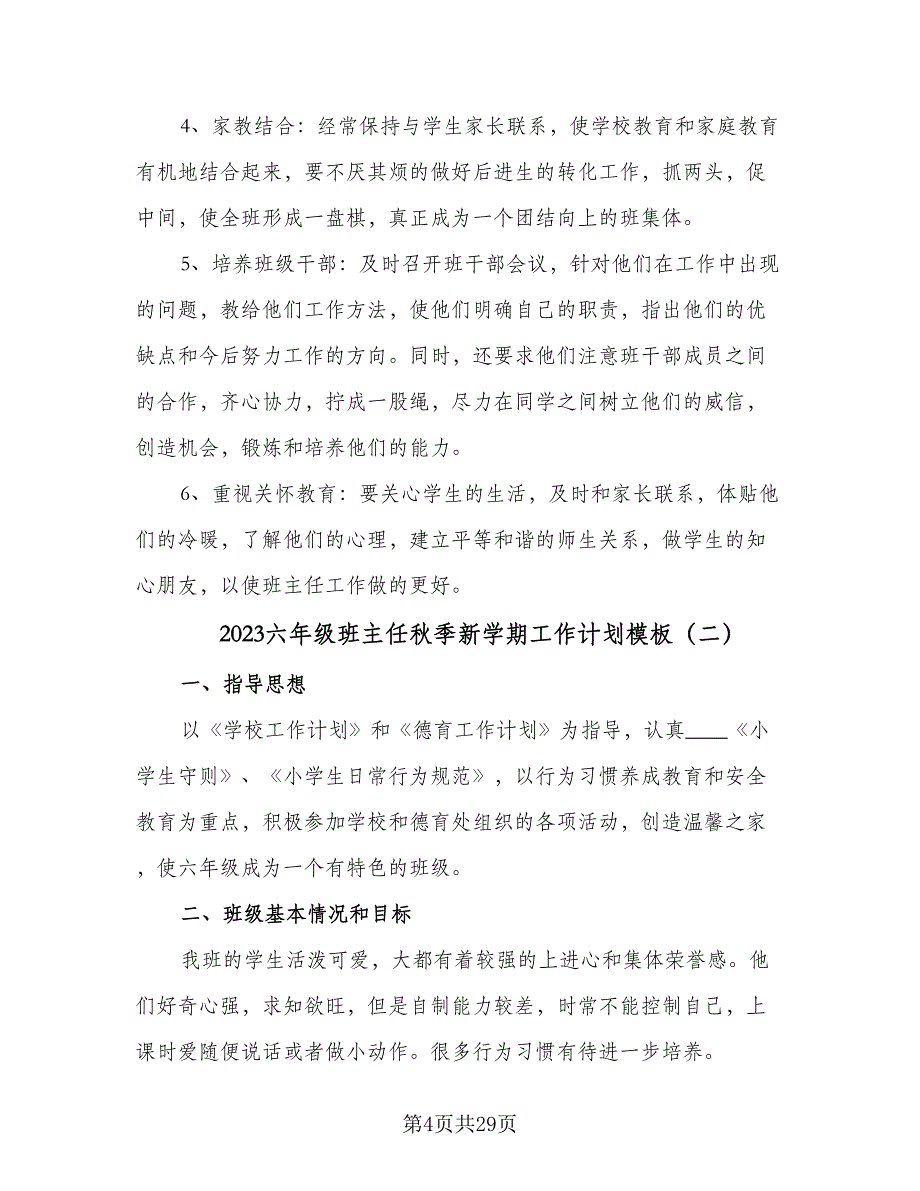 4、家教结合：经常保持与学生家长联系，使学校教育和家庭教育有机地结合起来，要不厌其烦的做好后进生的转化工作，抓两头，促中间，使全班形成一盘棋，真正成为一个团结向上的班集体。

5、培养班级干部：及时召开班干部会议，针对他们在工作中出现的问题，教给他们工作方法，使他们明确自己的职责，指出他们的优缺点和今后努力工作的方向。同时，还要求他们注意班干部成员之间的合作，齐心协力，拧成一股绳，尽力在同学之间树立他们的威信，创造机会，锻炼和培养他们的能力。

6、重视关怀教育：要关心学生的生活，及时和家长联系，体贴他们的冷暖，了解他们的心理，建立平等和谐的师生关系，做学生的知心朋友，以使班主任工作做的更好。

2023六年级班主任秋季新学期工作计划模板（二）

一、指导思想

以《学校工作计划》和《德育工作计划》为指导，认真____《小学生守则》、《小学生日常行为规范》，以行为习惯养成教育和安全教育为重点，积极参加学校和德育处组织的各项活动，创造温馨之家，使六年级成为一个有特色的班级。

二、班级基本情况和目标

我班的学生活泼可爱，大都有着较强的上进心和集体荣誉感。他们好奇心强，求知欲旺，但是自制能力较差，时常不能控制自己，上课时爱随便说话或者做小动作。很多行为习惯有待进一步培养。

第4页共29页